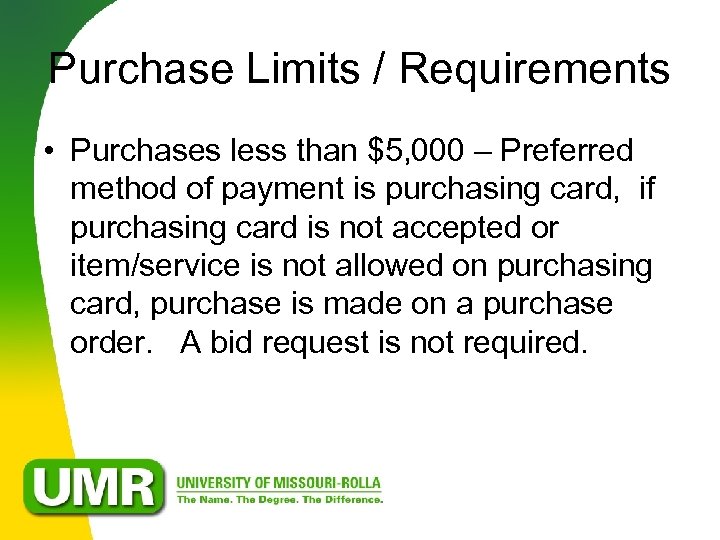 Purchase Limits / Requirements

• Purchases less than \$5,000 – Preferred method of payment is purchasing card, if purchasing card is not accepted or item/service is not allowed on purchasing card, purchase is made on a purchase order. A bid request is not required.

UMR UNIVERSITY OF MISSOURI-ROLLA
The Name. The Degree. The Difference.